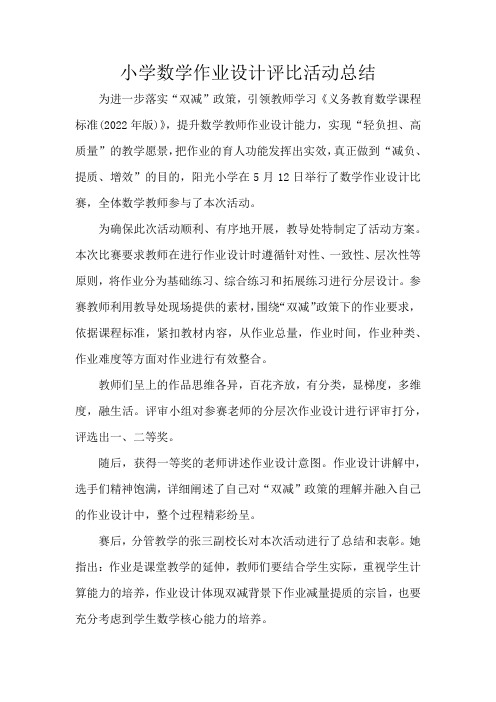 小学数学作业设计评比活动总结

为进一步落实“双减”政策，引领教师学习《义务教育数学课程标准(2022年版)》，提升数学教师作业设计能力，实现“轻负担、高质量”的教学愿景，把作业的育人功能发挥出实效，真正做到“减负、提质、增效”的目的，阳光小学在5月12日举行了数学作业设计比赛，全体数学教师参与了本次活动。

为确保此次活动顺利、有序地开展，教导处特制定了活动方案。本次比赛要求教师在进行作业设计时遵循针对性、一致性、层次性等原则，将作业分为基础练习、综合练习和拓展练习进行分层设计。参赛教师利用教导处现场提供的素材，围绕“双减”政策下的作业要求，依据课程标准，紧扣教材内容，从作业总量，作业时间，作业种类、作业难度等方面对作业进行有效整合。

教师们呈上的作品思维各异，百花齐放，有分类，显梯度，多维度，融生活。评审小组对参赛老师的分层次作业设计进行评审打分，评选出一、二等奖。

随后，获得一等奖的老师讲述作业设计意图。作业设计讲解中，选手们精神饱满，详细阐述了自己对“双减”政策的理解并融入自己的作业设计中，整个过程精彩纷呈。

赛后，分管教学的张三副校长对本次活动进行了总结和表彰。她指出：作业是课堂教学的延伸，教师们要结合学生实际，重视学生计算能力的培养，作业设计体现双减背景下作业减量提质的宗旨，也要充分考虑到学生数学核心能力的培养。